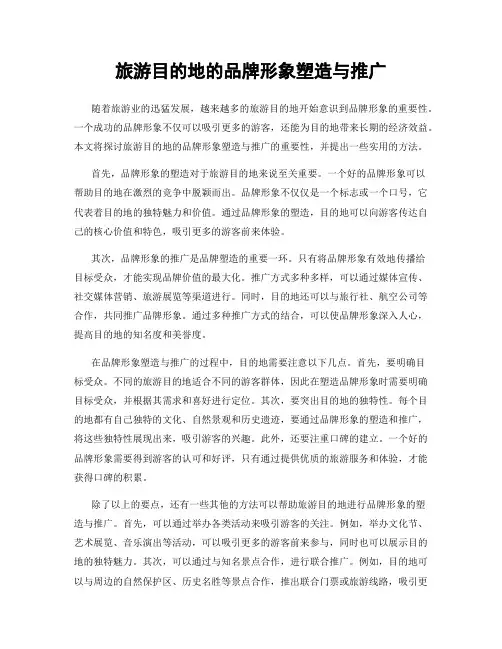 旅游目的地的品牌形象塑造与推广

随着旅游业的迅猛发展，越来越多的旅游目的地开始意识到品牌形象的重要性。一个成功的品牌形象不仅可以吸引更多的游客，还能为目的地带来长期的经济效益。本文将探讨旅游目的地的品牌形象塑造与推广的重要性，并提出一些实用的方法。

首先，品牌形象的塑造对于旅游目的地来说至关重要。一个好的品牌形象可以帮助目的地在激烈的竞争中脱颖而出。品牌形象不仅仅是一个标志或一个口号，它代表着目的地的独特魅力和价值。通过品牌形象的塑造，目的地可以向游客传达自己的核心价值和特色，吸引更多的游客前来体验。

其次，品牌形象的推广是品牌塑造的重要一环。只有将品牌形象有效地传播给目标受众，才能实现品牌价值的最大化。推广方式多种多样，可以通过媒体宣传、社交媒体营销、旅游展览等渠道进行。同时，目的地还可以与旅行社、航空公司等合作，共同推广品牌形象。通过多种推广方式的结合，可以使品牌形象深入人心，提高目的地的知名度和美誉度。

在品牌形象塑造与推广的过程中，目的地需要注意以下几点。首先，要明确目标受众。不同的旅游目的地适合不同的游客群体，因此在塑造品牌形象时需要明确目标受众，并根据其需求和喜好进行定位。其次，要突出目的地的独特性。每个目的地都有自己独特的文化、自然景观和历史遗迹，要通过品牌形象的塑造和推广，将这些独特性展现出来，吸引游客的兴趣。此外，还要注重口碑的建立。一个好的品牌形象需要得到游客的认可和好评，只有通过提供优质的旅游服务和体验，才能获得口碑的积累。

除了以上的要点，还有一些其他的方法可以帮助旅游目的地进行品牌形象的塑造与推广。首先，可以通过举办各类活动来吸引游客的关注。例如，举办文化节、艺术展览、音乐演出等活动，可以吸引更多的游客前来参与，同时也可以展示目的地的独特魅力。其次，可以通过与知名景点合作，进行联合推广。例如，目的地可以与周边的自然保护区、历史名胜等景点合作，推出联合门票或旅游线路，吸引更